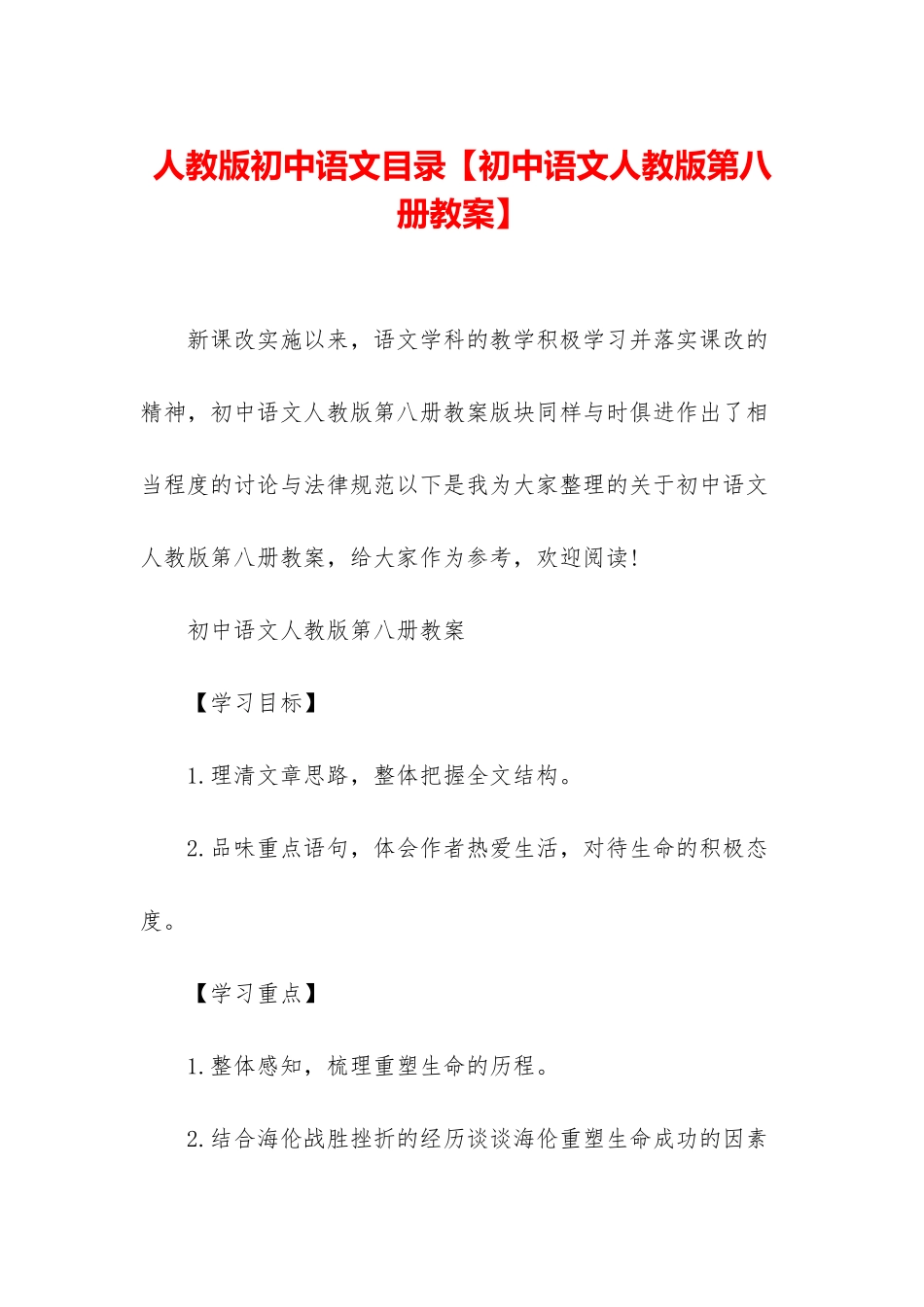 人教版初中语文目录【初中语文人教版第八册教案】

新课改实施以来，语文学科的教学积极学习并落实课改的精神，初中语文人教版第八册教案版块同样与时俱进作出了相当程度的讨论与法律规范以下是我为大家整理的关于初中语文人教版第八册教案，给大家作为参考，欢迎阅读！

初中语文人教版第八册教案

【学习目标】

1.理清文章思路，整体把握全文结构。

2.品味重点语句，体会作者热爱生活，对待生命的积极态度。

【学习重点】

1.整体感知，梳理重塑生命的历程。

2.结合海伦战胜挫折的经历谈谈海伦重塑生命成功的因素